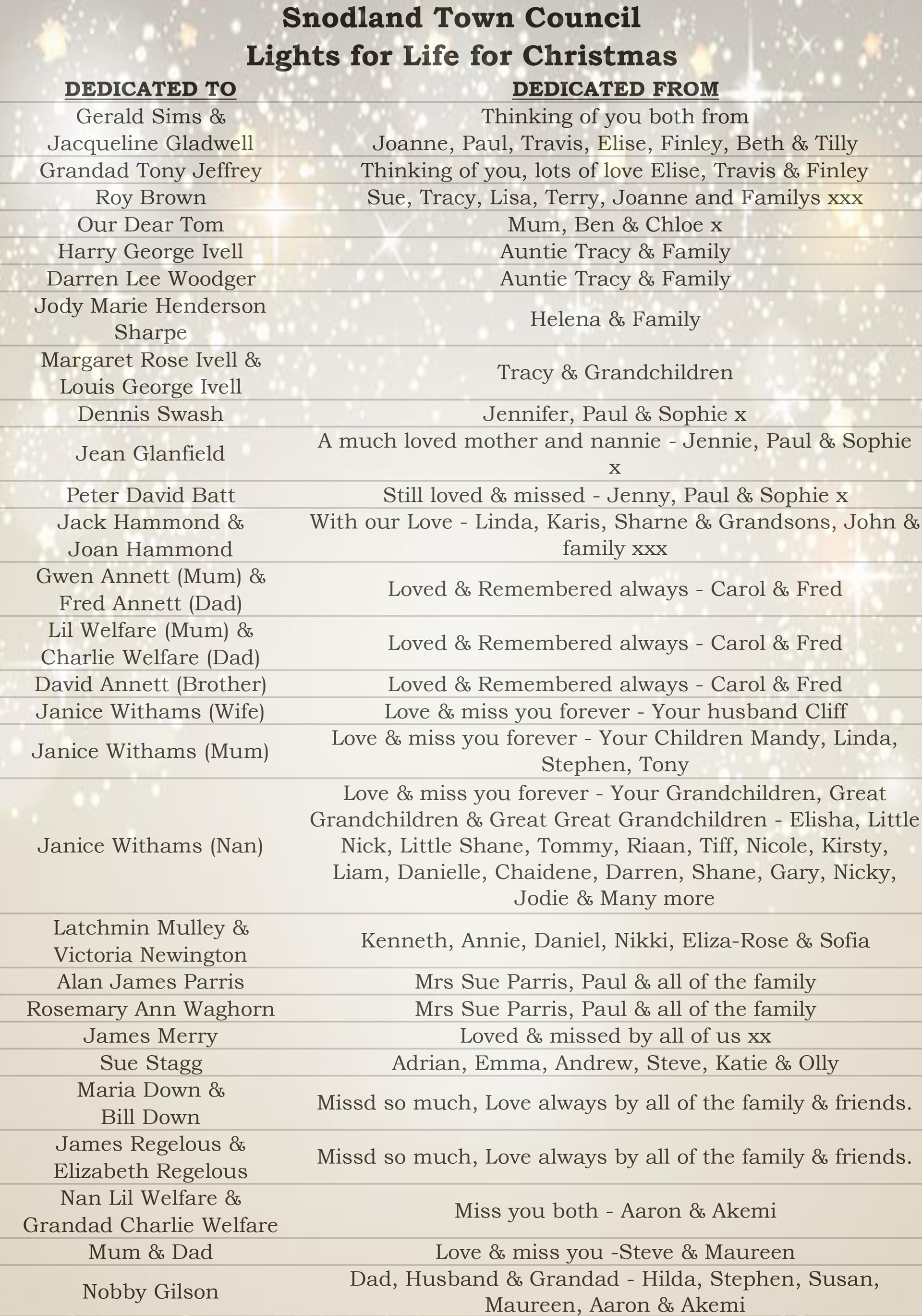 Snodland Town Council
Lights for Life for Christmas

| DEDICATED TO | DEDICATED FROM |
|---|---|
| Gerald Sims & Jacqueline Gladwell | Thinking of you both from Joanne, Paul, Travis, Elise, Finley, Beth & Tilly |
| Grandad Tony Jeffrey | Thinking of you, lots of love Elise, Travis & Finley |
| Roy Brown | Sue, Tracy, Lisa, Terry, Joanne and Familys xxx |
| Our Dear Tom | Mum, Ben & Chloe x |
| Harry George Ivell | Auntie Tracy & Family |
| Darren Lee Woodger | Auntie Tracy & Family |
| Jody Marie Henderson Sharpe | Helena & Family |
| Margaret Rose Ivell & Louis George Ivell | Tracy & Grandchildren |
| Dennis Swash | Jennifer, Paul & Sophie x |
| Jean Glanfield | A much loved mother and nannie - Jennie, Paul & Sophie x |
| Peter David Batt | Still loved & missed - Jenny, Paul & Sophie x |
| Jack Hammond & Joan Hammond | With our Love - Linda, Karis, Sharne & Grandsons, John & family xxx |
| Gwen Annett (Mum) & Fred Annett (Dad) | Loved & Remembered always - Carol & Fred |
| Lil Welfare (Mum) & Charlie Welfare (Dad) | Loved & Remembered always - Carol & Fred |
| David Annett (Brother) | Loved & Remembered always - Carol & Fred |
| Janice Withams (Wife) | Love & miss you forever - Your husband Cliff |
| Janice Withams (Mum) | Love & miss you forever - Your Children Mandy, Linda, Stephen, Tony |
| Janice Withams (Nan) | Love & miss you forever - Your Grandchildren, Great Grandchildren & Great Great Grandchildren - Elisha, Little Nick, Little Shane, Tommy, Riaan, Tiff, Nicole, Kirsty, Liam, Danielle, Chaidene, Darren, Shane, Gary, Nicky, Jodie & Many more |
| Latchmin Mulley & Victoria Newington | Kenneth, Annie, Daniel, Nikki, Eliza-Rose & Sofia |
| Alan James Parris | Mrs Sue Parris, Paul & all of the family |
| Rosemary Ann Waghorn | Mrs Sue Parris, Paul & all of the family |
| James Merry | Loved & missed by all of us xx |
| Sue Stagg | Adrian, Emma, Andrew, Steve, Katie & Olly |
| Maria Down & Bill Down | Missd so much, Love always by all of the family & friends. |
| James Regelous & Elizabeth Regelous | Missd so much, Love always by all of the family & friends. |
| Nan Lil Welfare & Grandad Charlie Welfare | Miss you both - Aaron & Akemi |
| Mum & Dad | Love & miss you -Steve & Maureen |
| Nobby Gilson | Dad, Husband & Grandad - Hilda, Stephen, Susan, Maureen, Aaron & Akemi |